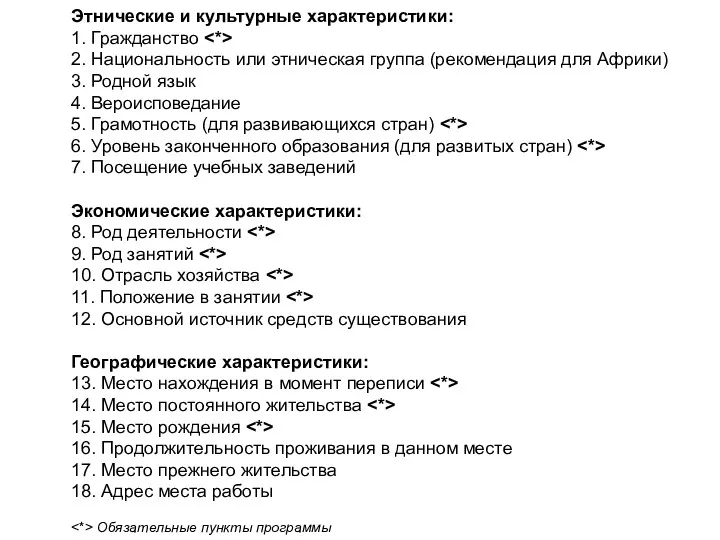 Этнические и культурные характеристики:
1. Гражданство <*>
2. Национальность или этническая группа (рекомендация для Африки)
3. Родной язык
4. Вероисповедание
5. Грамотность (для развивающихся стран) <*>
6. Уровень законченного образования (для развитых стран) <*>
7. Посещение учебных заведений

Экономические характеристики:
8. Род деятельности <*>
9. Род занятий <*>
10. Отрасль хозяйства <*>
11. Положение в занятии <*>
12. Основной источник средств существования

Географические характеристики:
13. Место нахождения в момент переписи <*>
14. Место постоянного жительства <*>
15. Место рождения <*>
16. Продолжительность проживания в данном месте
17. Место прежнего жительства
18. Адрес места работы

<*> Обязательные пункты программы